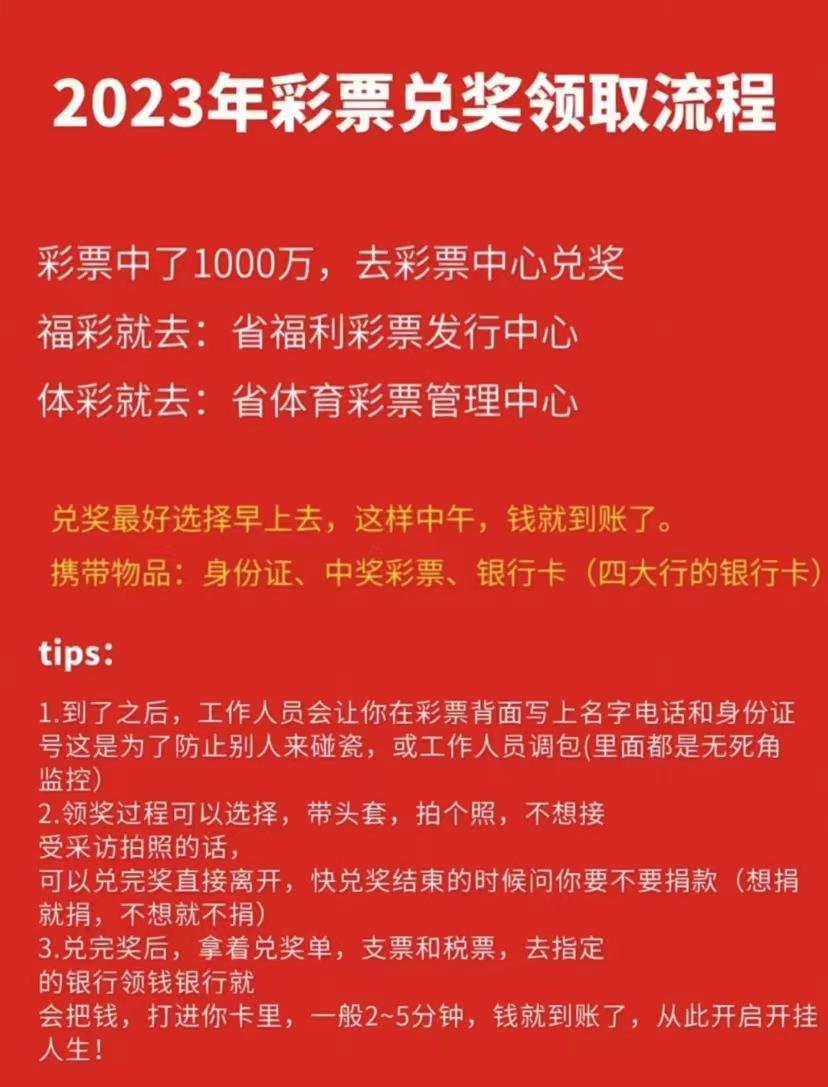 2023年彩票兑奖领取流程

彩票中了1000万，去彩票中心兑奖

福彩就去：省福利彩票发行中心

体彩就去：省体育彩票管理中心

兑奖最好选择早上去，这样中午，钱就到账了。

携带物品：身份证、中奖彩票、银行卡（四大行的银行卡）

tips:

1.到了之后，工作人员会让你在彩票背面写上名字电话和身份证号这是为了防止别人来碰瓷，或工作人员调包(里面都是无死角监控)
2.领奖过程可以选择，带头套，拍个照，不想接受采访拍照的话，可以兑完奖直接离开，快兑奖结束的时候问你要不要捐款（想捐就捐，不想就不捐）
3.兑完奖后，拿着兑奖单，支票和税票，去指定的银行领钱银行就会把钱，打进你卡里，一般2~5分钟，钱就到账了，从此开启开挂人生!